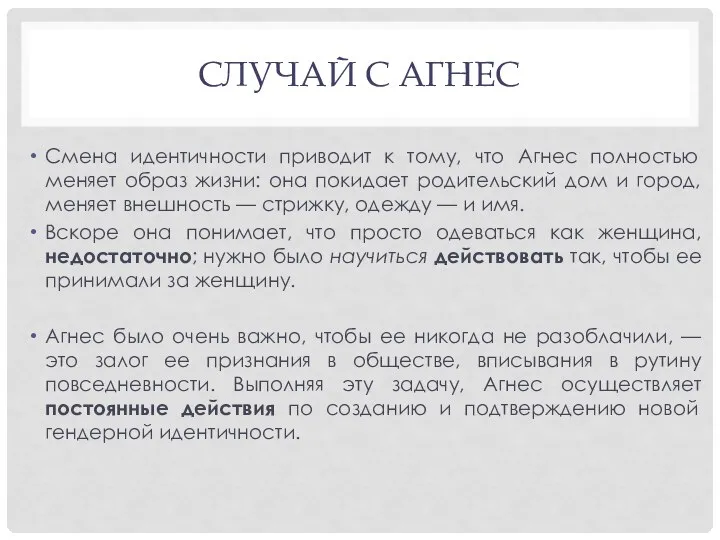 СЛУЧАЙ С АГНЕС

• Смена идентичности приводит к тому, что Агнес полностью меняет образ жизни: она покидает родительский дом и город, меняет внешность — стрижку, одежду — и имя.
• Вскоре она понимает, что просто одеваться как женщина, недостаточно; нужно было научиться действовать так, чтобы ее принимали за женщину.

• Агнес было очень важно, чтобы ее никогда не разоблачили, — это залог ее признания в обществе, вписывания в рутину повседневности. Выполняя эту задачу, Агнес осуществляет постоянные действия по созданию и подтверждению новой гендерной идентичности.